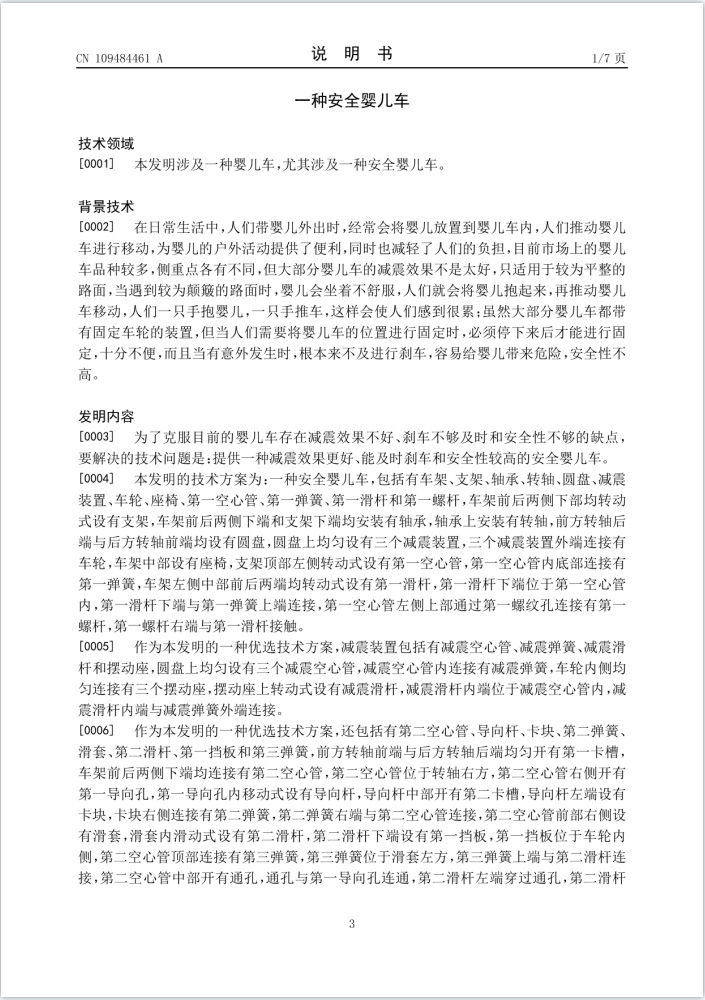 CN 109484461 A

说 明 书

1/7 页

一种安全婴儿车

技术领域

[0001] 本发明涉及一种婴儿车，尤其涉及一种安全婴儿车。

背景技术

[0002] 在日常生活中，人们带婴儿外出时，经常会将婴儿放置到婴儿车内，人们推动婴儿车进行移动，为婴儿的户外活动提供了便利，同时也减轻了人们的负担，目前市场上的婴儿车品种较多，侧重点各有不同，但大部分婴儿车的减震效果不是太好，只适用于较为平整的路面，当遇到较为颠簸的路面时，婴儿会坐着不舒服，人们就会将婴儿抱起来，再推动婴儿车移动，人们一只手抱婴儿，一只手推车，这样会使人们感到很累；虽然大部分婴儿车都带有固定车轮的装置，但当人们需要将婴儿车的位置进行固定时，必须停下来后才能进行固定，十分不便，而且当有意外发生时，根本来不及进行刹车，容易给婴儿带来危险，安全性不高。

发明内容

[0003] 为了克服目前的婴儿车存在减震效果不好、刹车不够及时和安全性不够的缺点，要解决的技术问题是：提供一种减震效果更好、能及时刹车和安全性较高的安全婴儿车。

[0004] 本发明的技术方案为：一种安全婴儿车，包括有车架、支架、轴承、转轴、圆盘、减震装置、车轮、座椅、第一空心管、第一弹簧、第一滑杆和第一螺杆，车架前后两侧下部均转动式设有支架，车架前后两侧下端和支架下端均安装有轴承，轴承上安装有转轴，前方转轴后端与后方转轴前端均设有圆盘，圆盘上均匀设有三个减震装置，三个减震装置外端连接有车轮，车架中部设有座椅，支架顶部左侧转动式设有第一空心管，第一空心管内底部连接有第一弹簧，车架左侧中部前后两端均转动式设有第一滑杆，第一滑杆下端位于第一空心管内，第一滑杆下端与第一弹簧上端连接，第一空心管左侧上部通过第一螺纹孔连接有第一螺杆，第一螺杆右端与第一滑杆接触。

[0005] 作为本发明的一种优选技术方案，减震装置包括有减震空心管、减震弹簧、减震滑杆和摆动座，圆盘上均匀设有三个减震空心管，减震空心管内连接有减震弹簧，车轮内侧均匀连接有三个摆动座，摆动座上转动式设有减震滑杆，减震滑杆内端位于减震空心管内，减震滑杆内端与减震弹簧外端连接。

[0006] 作为本发明的一种优选技术方案，还包括有第二空心管、导向杆、卡块、第二弹簧、滑套、第二滑杆、第一挡板和第三弹簧，前方转轴前端与后方转轴后端均匀开有第一卡槽，车架前后两侧下端均连接有第二空心管，第二空心管位于转轴右方，第二空心管右侧开有第一导向孔，第一导向孔内移动式设有导向杆，导向杆中部开有第二卡槽，导向杆左端设有卡块，卡块右侧连接有第二弹簧，第二弹簧右端与第二空心管连接，第二空心管前部右侧设有滑套，滑套内滑动式设有第二滑杆，第二滑杆下端设有第一挡板，第一挡板位于车轮内侧，第二空心管顶部连接有第三弹簧，第三弹簧位于滑套左方，第三弹簧上端与第二滑杆连接，第二空心管中部开有通孔，通孔与第一导向孔连通，第二滑杆左端穿过通孔，第二滑杆

3